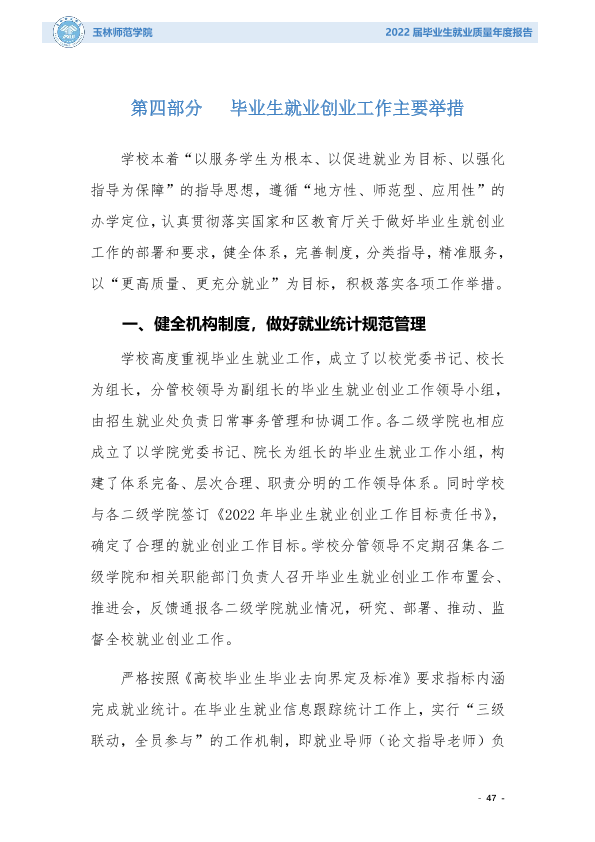 玉林师范学院

2022届毕业生就业质量年度报告

第四部分 毕业生就业创业工作主要举措

学校本着“以服务学生为根本、以促进就业为目标、以强化指导为保障”的指导思想，遵循“地方性、师范型、应用性”的办学定位，认真贯彻落实国家和区教育厅关于做好毕业生就创业工作的部署和要求，健全体系，完善制度，分类指导，精准服务，以“更高质量、更充分就业”为目标，积极落实各项工作举措。

一、健全机构制度，做好就业统计规范管理

学校高度重视毕业生就业工作，成立了以校党委书记、校长为组长，分管校领导为副组长的毕业生就业创业工作领导小组，由招生就业处负责日常事务管理和协调工作。各二级学院也相应成立了以学院党委书记、院长为组长的毕业生就业工作小组，构建了体系完备、层次合理、职责分明的工作领导体系。同时学校与各二级学院签订《2022年毕业生就业创业工作目标责任书》，确定了合理的就业创业工作目标。学校分管领导不定期召集各二级学院和相关职能部门负责人召开毕业生就业创业工作布置会、推进会，反馈通报各二级学院就业情况，研究、部署、推动、监督全校就业创业工作。

严格按照《高校毕业生毕业去向界定及标准》要求指标内涵完成就业统计。在毕业生就业信息跟踪统计工作上，实行“三级联动，全员参与”的工作机制，即就业导师（论文指导老师）负

- 47 -